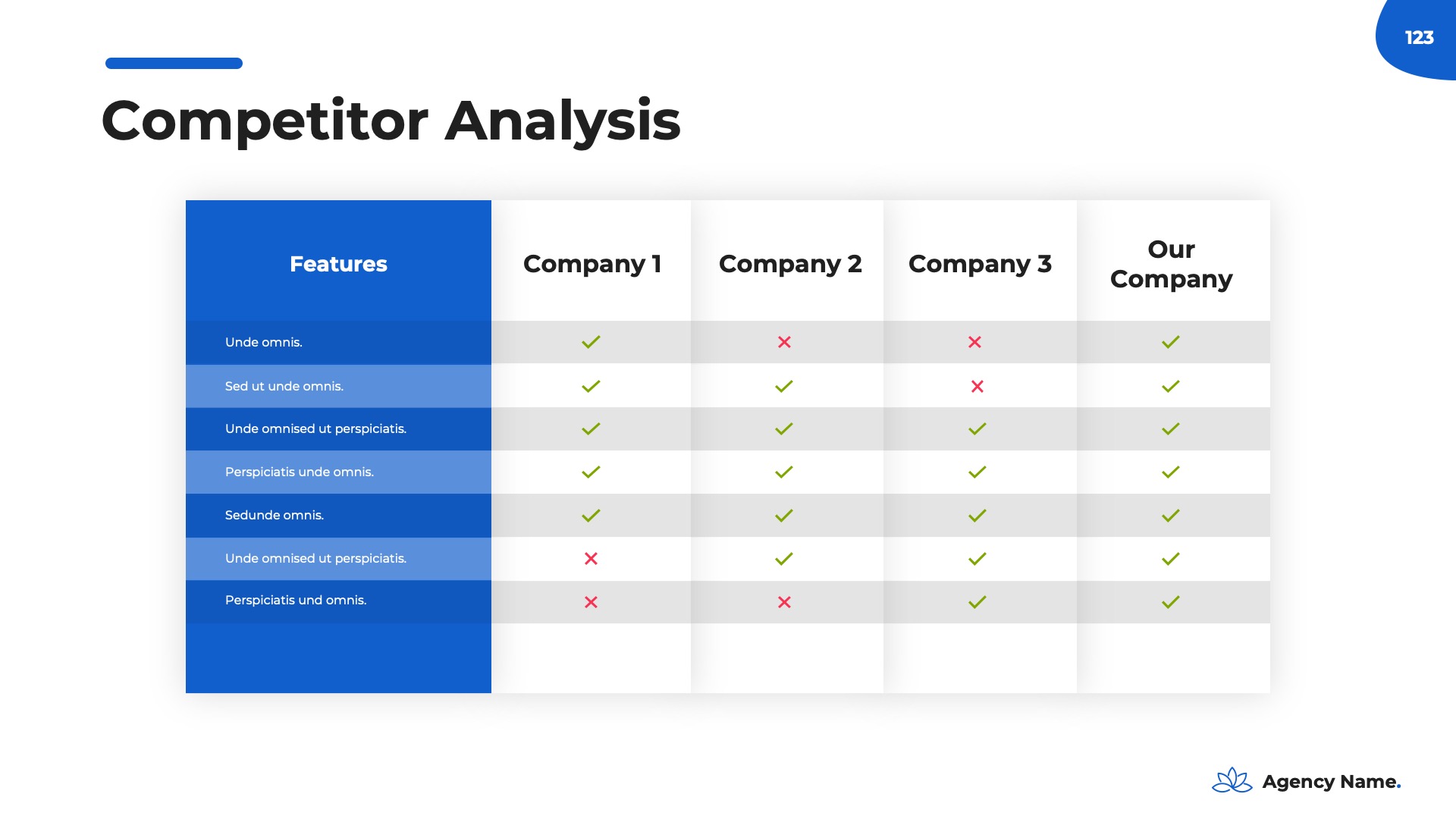 123

Competitor Analysis

| Features | Company 1 | Company 2 | Company 3 | Our Company |
|---|---|---|---|---|
| Unde omnis. | ✓ | ✗ | ✗ | ✓ |
| Sed ut unde omnis. | ✓ | ✓ | ✗ | ✓ |
| Unde omnised ut perspiciatis. | ✓ | ✓ | ✓ | ✓ |
| Perspiciatis unde omnis. | ✓ | ✓ | ✓ | ✓ |
| Sedunde omnis. | ✓ | ✓ | ✓ | ✓ |
| Unde omnised ut perspiciatis. | ✗ | ✓ | ✓ | ✓ |
| Perspiciatis und omnis. | ✗ | ✗ | ✓ | ✓ |

Agency Name.